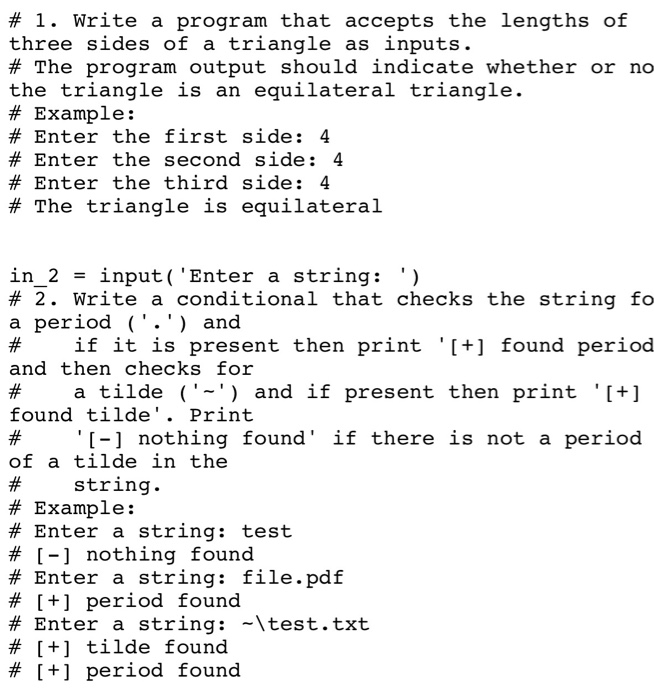 # 1. Write a program that accepts the lengths of three sides of a triangle as inputs.
# The program output should indicate whether or no the triangle is an equilateral triangle.
# Example:
# Enter the first side: 4
# Enter the second side: 4
# Enter the third side: 4
# The triangle is equilateral

in_2 = input('Enter a string: ')
# 2. Write a conditional that checks the string fo a period ('.') and
#    if it is present then print '[+] found period and then checks for
#    a tilde ('~') and if present then print '[+] found tilde'. Print
#    '[-] nothing found' if there is not a period of a tilde in the
#    string.
# Example:
# Enter a string: test
# [-] nothing found
# Enter a string: file.pdf
# [+] period found
# Enter a string: ~\test.txt
# [+] tilde found
# [+] period found